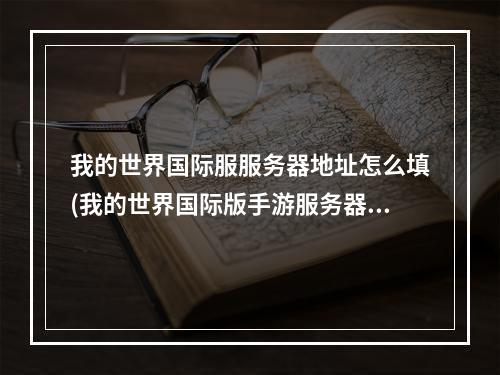 我的世界国际服服务器地址怎么填(我的世界国际版手游服务器...